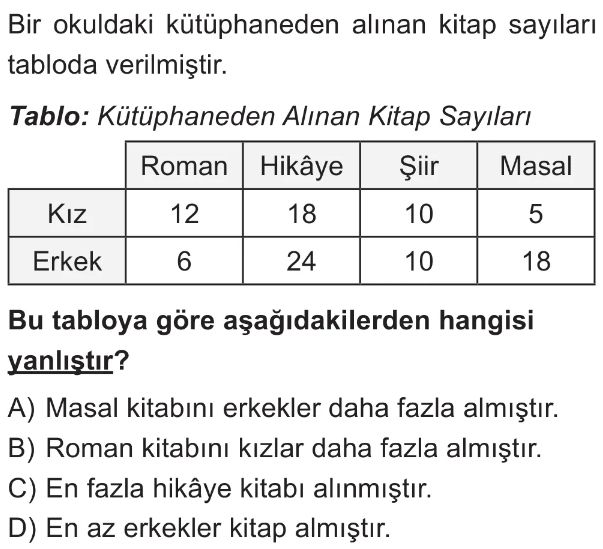 Bir okuldaki kütüphaneden alınan kitap sayıları tabloda verilmiştir.

Tablo: Kütüphaneden Alınan Kitap Sayıları

|  | Roman | Hikâye | Şiir | Masal |
|---|---|---|---|---|
| Kız | 12 | 18 | 10 | 5 |
| Erkek | 6 | 24 | 10 | 18 |

Bu tabloya göre aşağıdakilerden hangisi yanlıştır?

A) Masal kitabını erkekler daha fazla almıştır.

B) Roman kitabını kızlar daha fazla almıştır.

C) En fazla hikâye kitabı alınmıştır.

D) En az erkekler kitap almıştır.